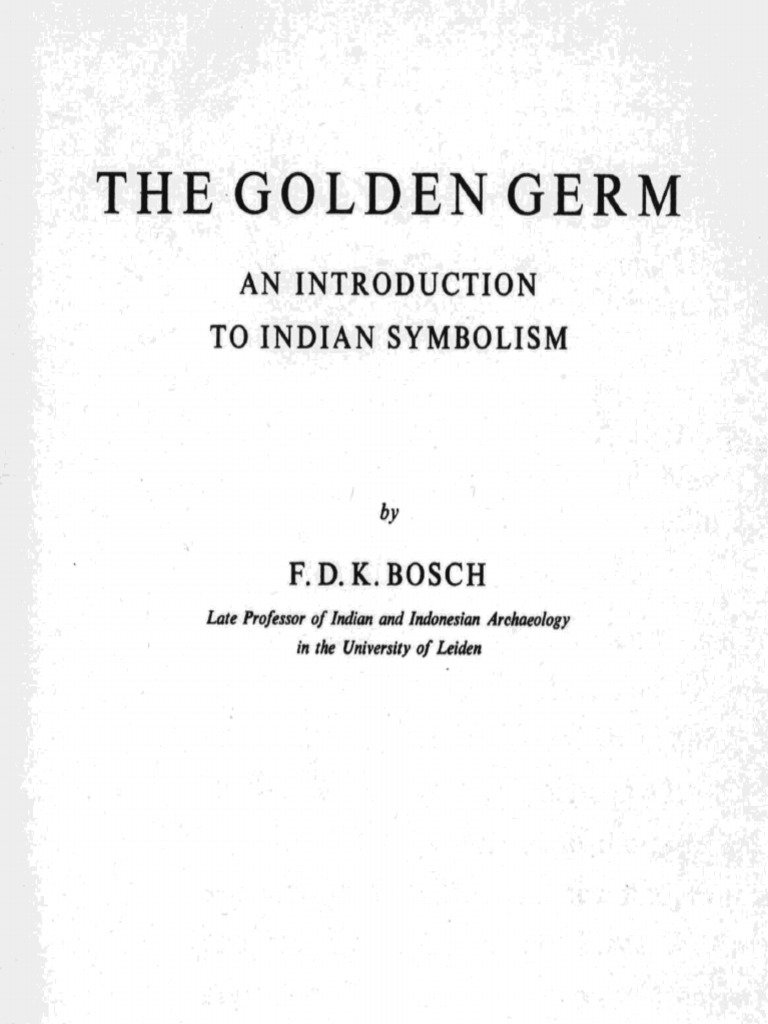 THE GOLDEN GERM

AN INTRODUCTION
TO INDIAN SYMBOLISM

by

F. D. K. BOSCH

Late Professor of Indian and Indonesian Archaeology
in the University of Leiden